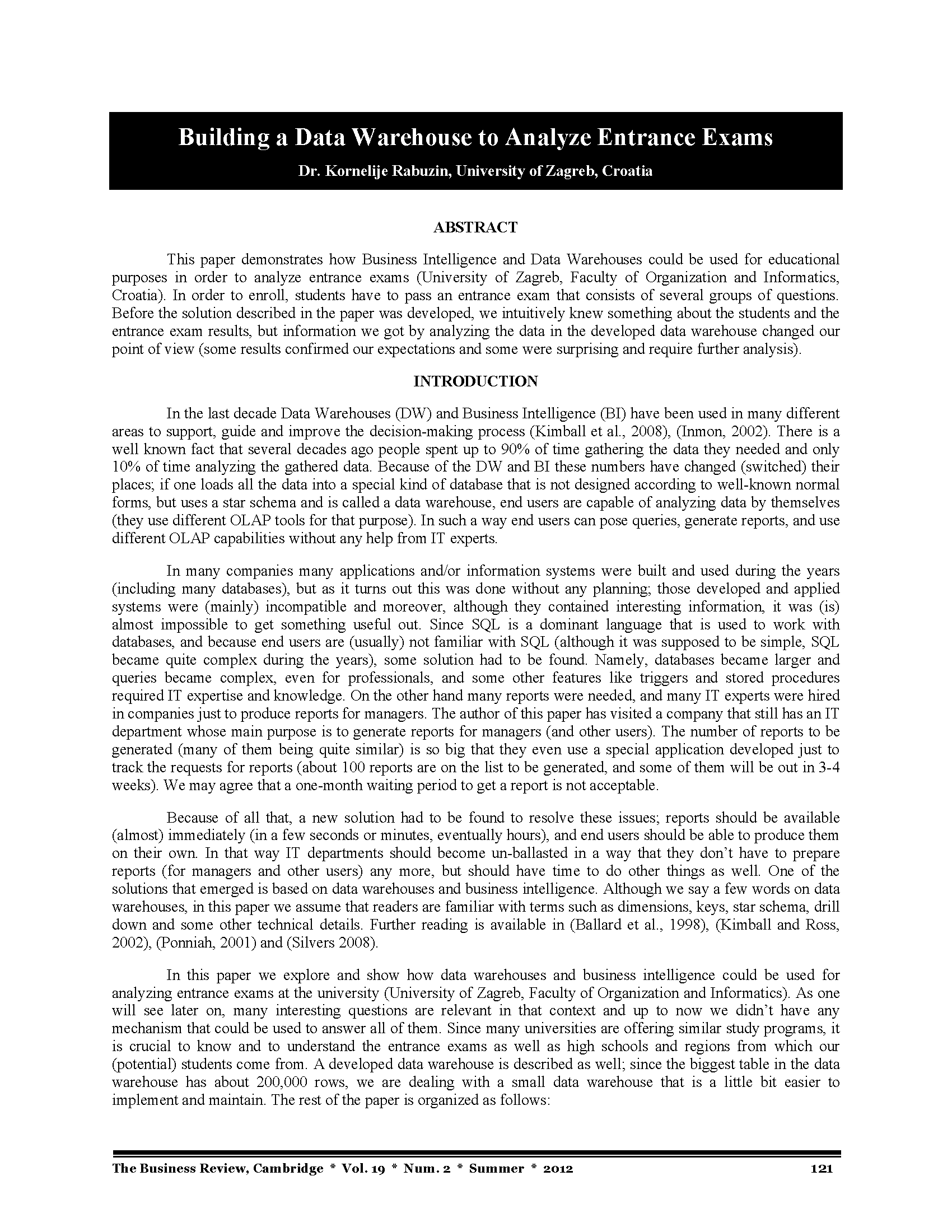 Building a Data Warehouse to Analyze Entrance Exams

Dr. Kornelije Rabuzin, University of Zagreb, Croatia

ABSTRACT

This paper demonstrates how Business Intelligence and Data Warehouses could be used for educational purposes in order to analyze entrance exams (University of Zagreb, Faculty of Organization and Informatics, Croatia). In order to enroll, students have to pass an entrance exam that consists of several groups of questions. Before the solution described in the paper was developed, we intuitively knew something about the students and the entrance exam results, but information we got by analyzing the data in the developed data warehouse changed our point of view (some results confirmed our expectations and some were surprising and require further analysis).

INTRODUCTION

In the last decade Data Warehouses (DW) and Business Intelligence (BI) have been used in many different areas to support, guide and improve the decision-making process (Kimball et al., 2008), (Inmon, 2002). There is a well known fact that several decades ago people spent up to 90% of time gathering the data they needed and only 10% of time analyzing the gathered data. Because of the DW and BI these numbers have changed (switched) their places; if one loads all the data into a special kind of database that is not designed according to well-known normal forms, but uses a star schema and is called a data warehouse, end users are capable of analyzing data by themselves (they use different OLAP tools for that purpose). In such a way end users can pose queries, generate reports, and use different OLAP capabilities without any help from IT experts.

In many companies many applications and/or information systems were built and used during the years (including many databases), but as it turns out this was done without any planning; those developed and applied systems were (mainly) incompatible and moreover, although they contained interesting information, it was (is) almost impossible to get something useful out. Since SQL is a dominant language that is used to work with databases, and because end users are (usually) not familiar with SQL (although it was supposed to be simple, SQL became quite complex during the years), some solution had to be found. Namely, databases became larger and queries became complex, even for professionals, and some other features like triggers and stored procedures required IT expertise and knowledge. On the other hand many reports were needed, and many IT experts were hired in companies just to produce reports for managers. The author of this paper has visited a company that still has an IT department whose main purpose is to generate reports for managers (and other users). The number of reports to be generated (many of them being quite similar) is so big that they even use a special application developed just to track the requests for reports (about 100 reports are on the list to be generated, and some of them will be out in 3-4 weeks). We may agree that a one-month waiting period to get a report is not acceptable.

Because of all that, a new solution had to be found to resolve these issues; reports should be available (almost) immediately (in a few seconds or minutes, eventually hours), and end users should be able to produce them on their own. In that way IT departments should become un-ballasted in a way that they don't have to prepare reports (for managers and other users) any more, but should have time to do other things as well. One of the solutions that emerged is based on data warehouses and business intelligence. Although we say a few words on data warehouses, in this paper we assume that readers are familiar with terms such as dimensions, keys, star schema, drill down and some other technical details. Further reading is available in (Ballard et al., 1998), (Kimball and Ross, 2002), (Ponniah, 2001) and (Silvers 2008).

In this paper we explore and show how data warehouses and business intelligence could be used for analyzing entrance exams at the university (University of Zagreb, Faculty of Organization and Informatics). As one will see later on, many interesting questions are relevant in that context and up to now we didn't have any mechanism that could be used to answer all of them. Since many universities are offering similar study programs, it is crucial to know and to understand the entrance exams as well as high schools and regions from which our (potential) students come from. A developed data warehouse is described as well; since the biggest table in the data warehouse has about 200,000 rows, we are dealing with a small data warehouse that is a little bit easier to implement and maintain. The rest of the paper is organized as follows:

The Business Review, Cambridge * Vol. 19 * Num. 2 * Summer * 2012 121